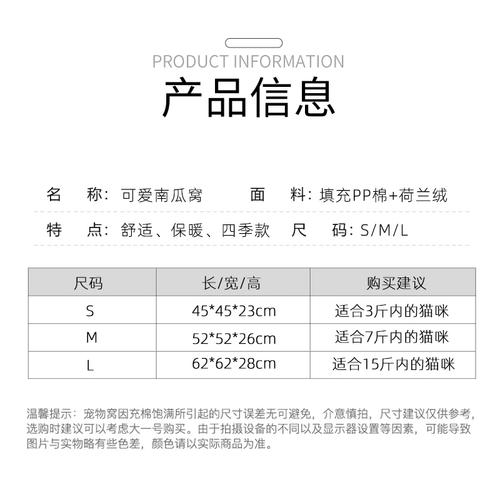 PRODUCT INFORMATION
产品信息

名　称：可爱南瓜窝　　面　料：填充PP棉+荷兰绒

特　点：舒适、保暖、四季款　尺　码：S/M/L

| 尺码 | 长/宽/高 | 购买建议 |
|---|---|---|
| S | 45*45*23cm | 适合3斤内的猫咪 |
| M | 52*52*26cm | 适合7斤内的猫咪 |
| L | 62*62*28cm | 适合15斤内的猫咪 |

温馨提示：宠物窝因充棉饱满所引起的尺寸误差无可避免，介意慎拍，尺寸建议仅供参考，选购时建议可以考虑大一号购买。由于拍摄设备的不同以及显示器设置等因素，可能导致图片与实物略有些色差，颜色请以实际商品为准。